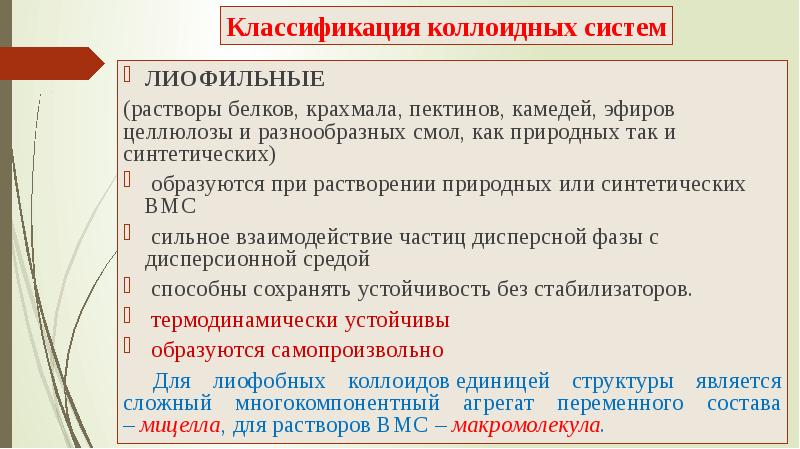 Классификация коллоидных систем

ЛИОФИЛЬНЫЕ

(растворы белков, крахмала, пектинов, камедей, эфиров целлюлозы и разнообразных смол, как природных так и синтетических)

образуются при растворении природных или синтетических ВМС

сильное взаимодействие частиц дисперсной фазы с дисперсионной средой

способны сохранять устойчивость без стабилизаторов.

термодинамически устойчивы

образуются самопроизвольно

Для лиофобных коллоидов единицей структуры является сложный многокомпонентный агрегат переменного состава – мицелла, для растворов ВМС – макромолекула.